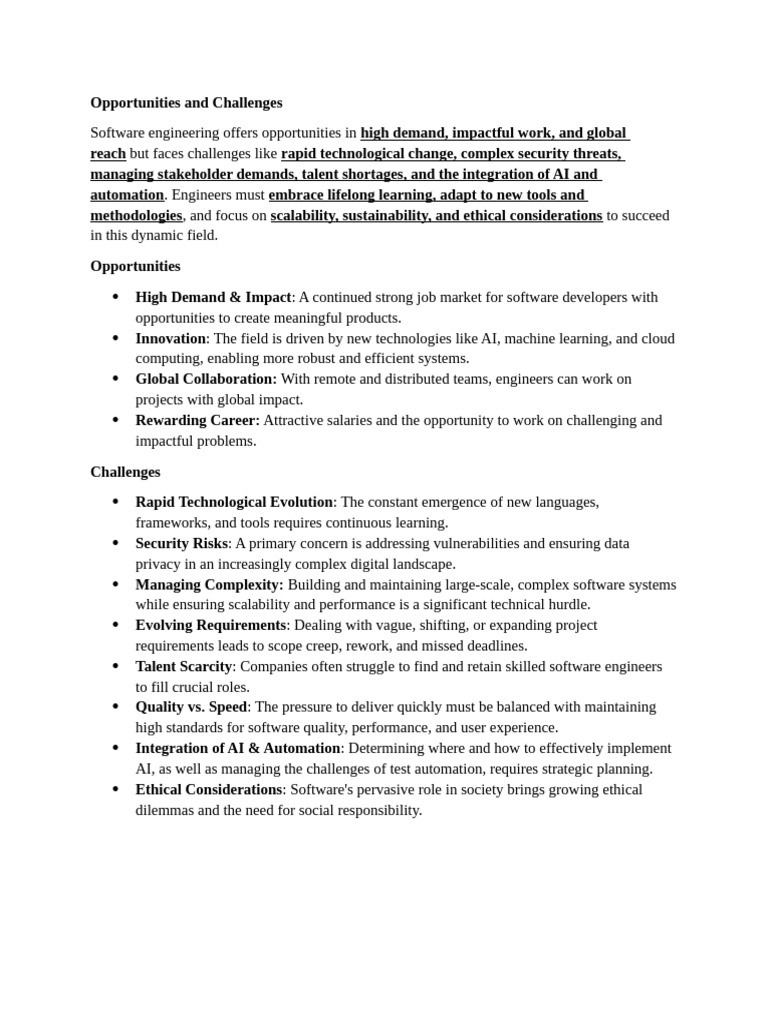 Opportunities and Challenges

Software engineering offers opportunities in high demand, impactful work, and global reach but faces challenges like rapid technological change, complex security threats, managing stakeholder demands, talent shortages, and the integration of AI and automation. Engineers must embrace lifelong learning, adapt to new tools and methodologies, and focus on scalability, sustainability, and ethical considerations to succeed in this dynamic field.

Opportunities

• High Demand & Impact: A continued strong job market for software developers with opportunities to create meaningful products.
• Innovation: The field is driven by new technologies like AI, machine learning, and cloud computing, enabling more robust and efficient systems.
• Global Collaboration: With remote and distributed teams, engineers can work on projects with global impact.
• Rewarding Career: Attractive salaries and the opportunity to work on challenging and impactful problems.

Challenges

• Rapid Technological Evolution: The constant emergence of new languages, frameworks, and tools requires continuous learning.
• Security Risks: A primary concern is addressing vulnerabilities and ensuring data privacy in an increasingly complex digital landscape.
• Managing Complexity: Building and maintaining large-scale, complex software systems while ensuring scalability and performance is a significant technical hurdle.
• Evolving Requirements: Dealing with vague, shifting, or expanding project requirements leads to scope creep, rework, and missed deadlines.
• Talent Scarcity: Companies often struggle to find and retain skilled software engineers to fill crucial roles.
• Quality vs. Speed: The pressure to deliver quickly must be balanced with maintaining high standards for software quality, performance, and user experience.
• Integration of AI & Automation: Determining where and how to effectively implement AI, as well as managing the challenges of test automation, requires strategic planning.
• Ethical Considerations: Software's pervasive role in society brings growing ethical dilemmas and the need for social responsibility.